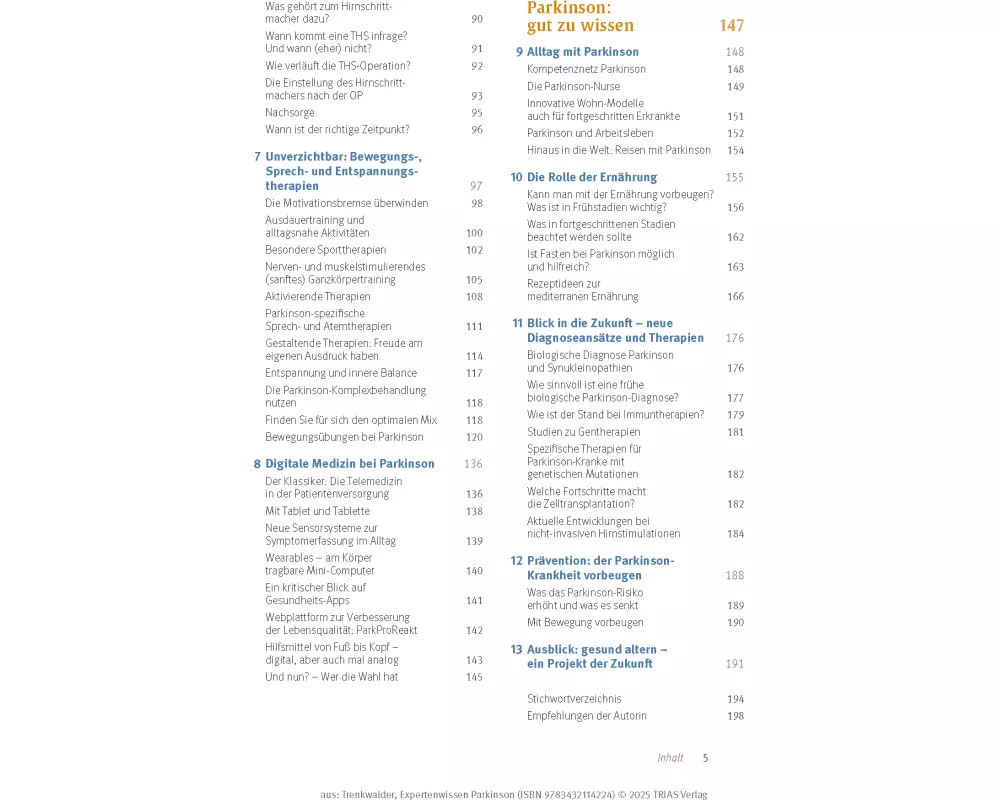 Was gehört zum Hirnschrittmacher dazu? 90
Wann kommt eine THS infrage? Und wann (eher) nicht? 91
Wie verläuft die THS-Operation? 92
Die Einstellung des Hirnschrittmachers nach der OP 93
Nachsorge 95
Wann ist der richtige Zeitpunkt? 96

7 Unverzichtbar: Bewegungs-, Sprech- und Entspannungstherapien 97
Die Motivationsbremse überwinden 98
Ausdauertraining und alltagsnahe Aktivitäten 100
Besondere Sporttherapien 102
Nerven- und muskelstimulierendes (sanftes) Ganzkörpertraining 105
Aktivierende Therapien 108
Parkinson-spezifische Sprech- und Atemtherapien 111
Gestaltende Therapien: Freude am eigenen Ausdruck haben 114
Entspannung und innere Balance 117
Die Parkinson-Komplexbehandlung nutzen 118
Finden Sie für sich den optimalen Mix 118
Bewegungsübungen bei Parkinson 120

8 Digitale Medizin bei Parkinson 136
Der Klassiker: Die Telemedizin in der Patientenversorgung 136
Mit Tablet und Tablette 138
Neue Sensorsysteme zur Symptomerfassung im Alltag 139
Wearables – am Körper tragbare Mini-Computer 140
Ein kritischer Blick auf Gesundheits-Apps 141
Webplattform zur Verbesserung der Lebensqualität: ParkProReakt 142
Hilfsmittel von Fuß bis Kopf – digital, aber auch mal analog 143
Und nun? – Wer die Wahl hat 145

Parkinson: gut zu wissen 147

9 Alltag mit Parkinson 148
Kompetenznetz Parkinson 148
Die Parkinson-Nurse 149
Innovative Wohn-Modelle auch für fortgeschritten Erkrankte 151
Parkinson und Arbeitsleben 152
Hinaus in die Welt: Reisen mit Parkinson 154

10 Die Rolle der Ernährung 155
Kann man mit der Ernährung vorbeugen? Was ist in Frühstadien wichtig? 156
Was in fortgeschrittenen Stadien beachtet werden sollte 162
Ist Fasten bei Parkinson möglich und hilfreich? 163
Rezeptideen zur mediterranen Ernährung 166

11 Blick in die Zukunft – neue Diagnoseansätze und Therapien 176
Biologische Diagnose Parkinson und Synukleinopathien 176
Wie sinnvoll ist eine frühe biologische Parkinson-Diagnose? 177
Wie ist der Stand bei Immuntherapien? 179
Studien zu Gentherapien 181
Spezifische Therapien für Parkinson-Kranke mit genetischen Mutationen 182
Welche Fortschritte macht die Zelltransplantation? 182
Aktuelle Entwicklungen bei nicht-invasiven Hirnstimulationen 184

12 Prävention: der Parkinson-Krankheit vorbeugen 188
Was das Parkinson-Risiko erhöht und was es senkt 189
Mit Bewegung vorbeugen 190

13 Ausblick: gesund altern – ein Projekt der Zukunft 191

Stichwortverzeichnis 194
Empfehlungen der Autorin 198

Inhalt 5

aus: Trenkwalder, Expertenwissen Parkinson (ISBN 9783432114224) © 2025 TRIAS Verlag